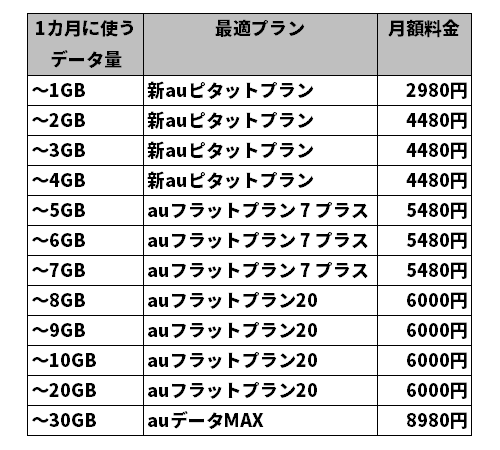 | 1カ月に使うデータ量 | 最適プラン | 月額料金 |
|---|---|---|
| ～1GB | 新auピタットプラン | 2980円 |
| ～2GB | 新auピタットプラン | 4480円 |
| ～3GB | 新auピタットプラン | 4480円 |
| ～4GB | 新auピタットプラン | 4480円 |
| ～5GB | auフラットプラン７プラス | 5480円 |
| ～6GB | auフラットプラン７プラス | 5480円 |
| ～7GB | auフラットプラン７プラス | 5480円 |
| ～8GB | auフラットプラン20 | 6000円 |
| ～9GB | auフラットプラン20 | 6000円 |
| ～10GB | auフラットプラン20 | 6000円 |
| ～20GB | auフラットプラン20 | 6000円 |
| ～30GB | auデータMAX | 8980円 |